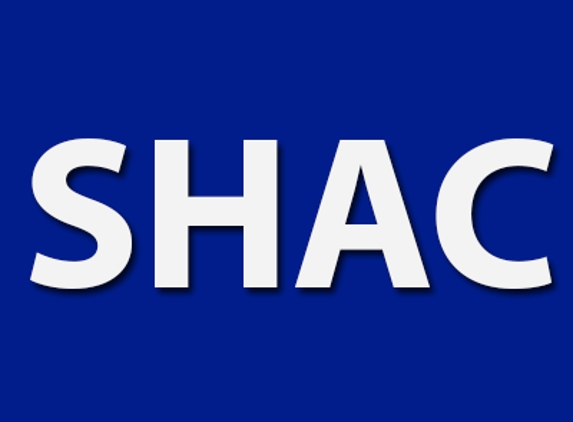 SHAC